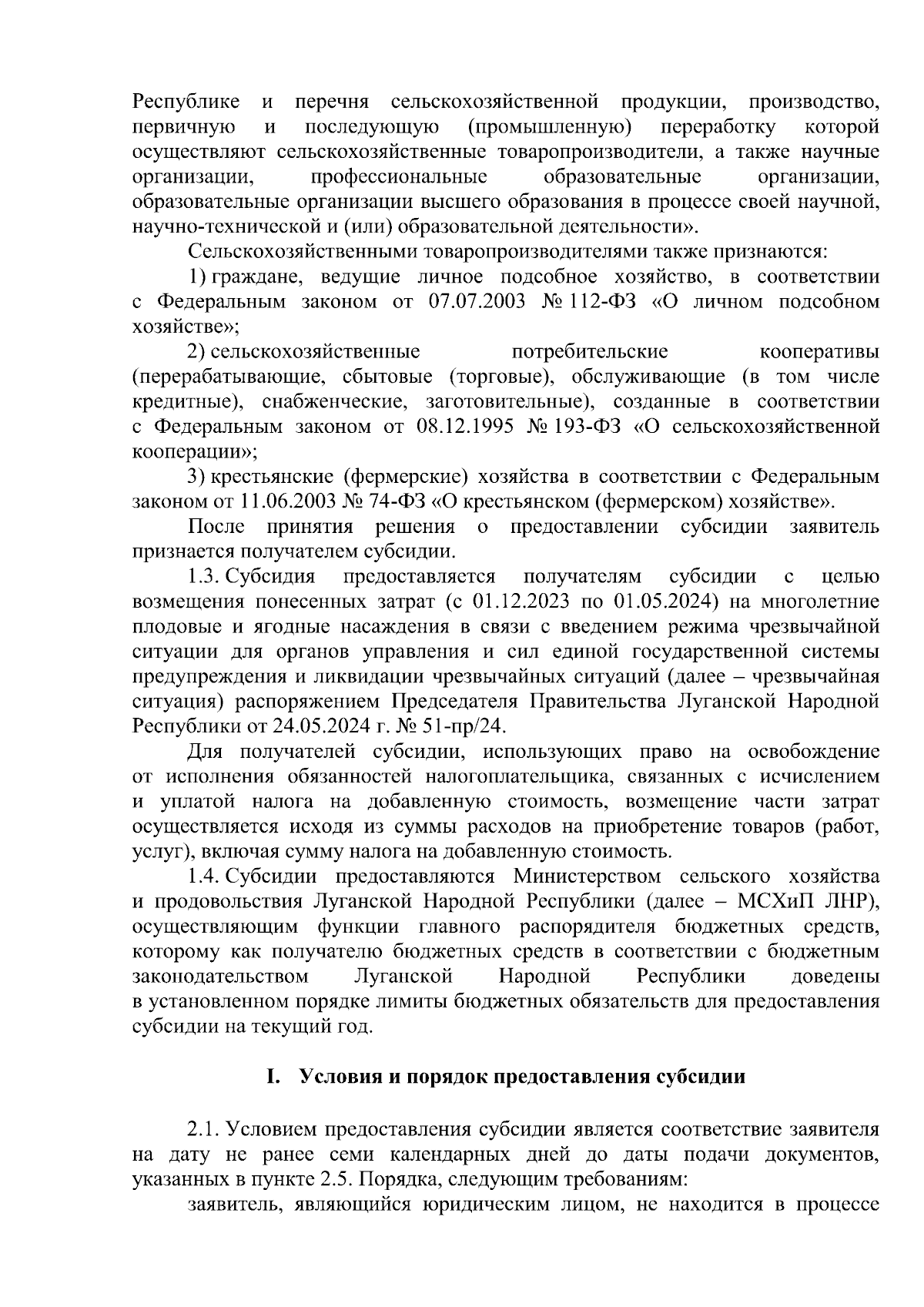 Республике и перечня сельскохозяйственной продукции, производство, первичную и последующую (промышленную) переработку которой осуществляют сельскохозяйственные товаропроизводители, а также научные организации, профессиональные образовательные организации, образовательные организации высшего образования в процессе своей научной, научно-технической и (или) образовательной деятельности».

Сельскохозяйственными товаропроизводителями также признаются:

1) граждане, ведущие личное подсобное хозяйство, в соответствии с Федеральным законом от 07.07.2003 № 112-ФЗ «О личном подсобном хозяйстве»;

2) сельскохозяйственные потребительские кооперативы (перерабатывающие, сбытовые (торговые), обслуживающие (в том числе кредитные), снабженческие, заготовительные), созданные в соответствии с Федеральным законом от 08.12.1995 № 193-ФЗ «О сельскохозяйственной кооперации»;

3) крестьянские (фермерские) хозяйства в соответствии с Федеральным законом от 11.06.2003 № 74-ФЗ «О крестьянском (фермерском) хозяйстве».

После принятия решения о предоставлении субсидии заявитель признается получателем субсидии.

1.3. Субсидия предоставляется получателям субсидии с целью возмещения понесенных затрат (с 01.12.2023 по 01.05.2024) на многолетние плодовые и ягодные насаждения в связи с введением режима чрезвычайной ситуации для органов управления и сил единой государственной системы предупреждения и ликвидации чрезвычайных ситуаций (далее – чрезвычайная ситуация) распоряжением Председателя Правительства Луганской Народной Республики от 24.05.2024 г. № 51-пр/24.

Для получателей субсидии, использующих право на освобождение от исполнения обязанностей налогоплательщика, связанных с исчислением и уплатой налога на добавленную стоимость, возмещение части затрат осуществляется исходя из суммы расходов на приобретение товаров (работ, услуг), включая сумму налога на добавленную стоимость.

1.4. Субсидии предоставляются Министерством сельского хозяйства и продовольствия Луганской Народной Республики (далее – МСХиП ЛНР), осуществляющим функции главного распорядителя бюджетных средств, которому как получателю бюджетных средств в соответствии с бюджетным законодательством Луганской Народной Республики доведены в установленном порядке лимиты бюджетных обязательств для предоставления субсидии на текущий год.

I. Условия и порядок предоставления субсидии

2.1. Условием предоставления субсидии является соответствие заявителя на дату не ранее семи календарных дней до даты подачи документов, указанных в пункте 2.5. Порядка, следующим требованиям:

заявитель, являющийся юридическим лицом, не находится в процессе